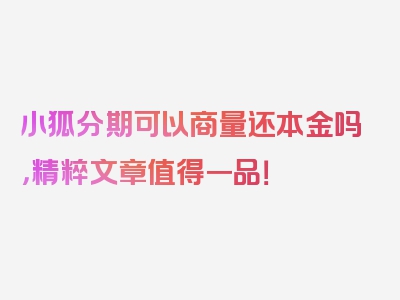 小狐分期可以商量还本金吗,精粹文章值得一品!